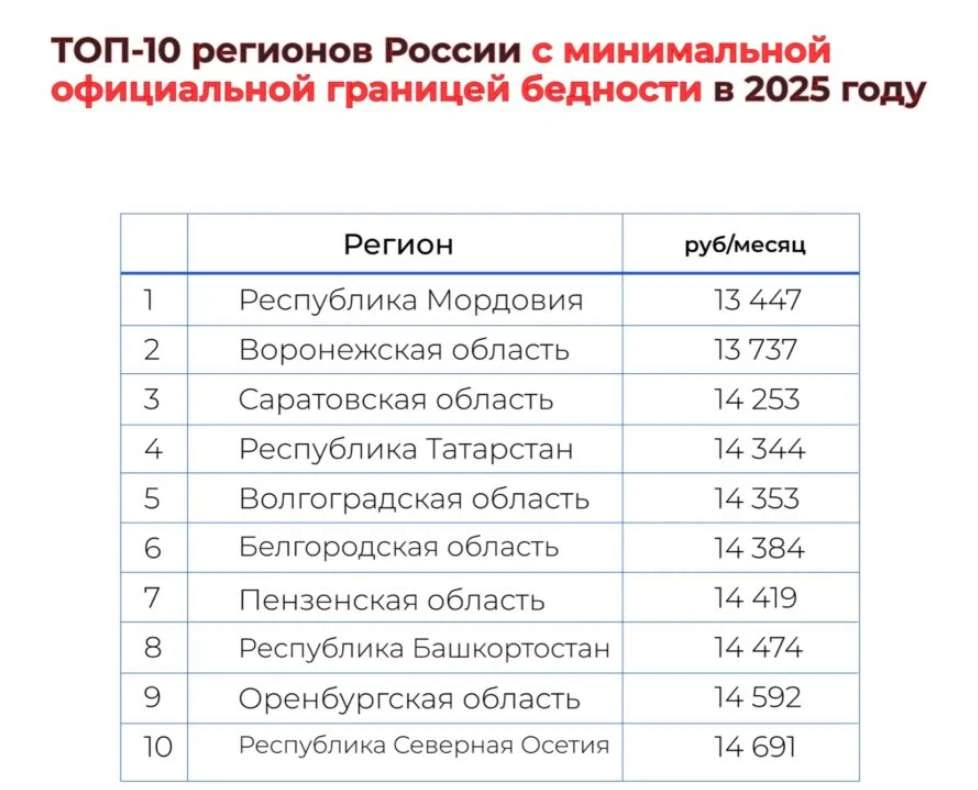 ТОП-10 регионов России с минимальной официальной границей бедности в 2025 году

|  | Регион | руб/месяц |
|---|---|---|
| 1 | Республика Мордовия | 13 447 |
| 2 | Воронежская область | 13 737 |
| 3 | Саратовская область | 14 253 |
| 4 | Республика Татарстан | 14 344 |
| 5 | Волгоградская область | 14 353 |
| 6 | Белгородская область | 14 384 |
| 7 | Пензенская область | 14 419 |
| 8 | Республика Башкортостан | 14 474 |
| 9 | Оренбургская область | 14 592 |
| 10 | Республика Северная Осетия | 14 691 |